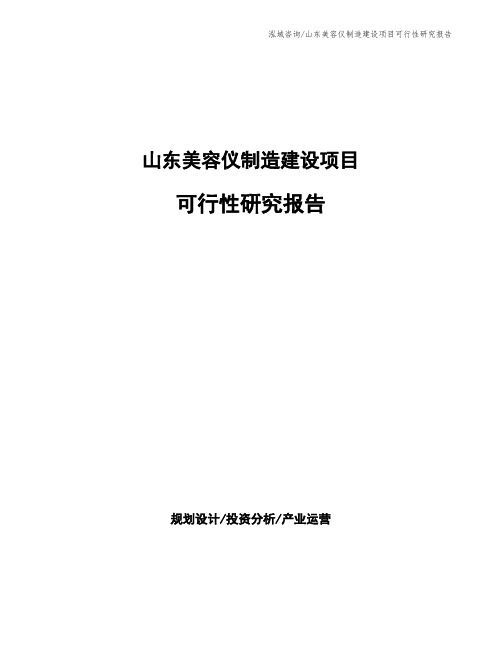 泓域咨询/山东美容仪制造建设项目可行性研究报告

山东美容仪制造建设项目

可行性研究报告

规划设计/投资分析/产业运营